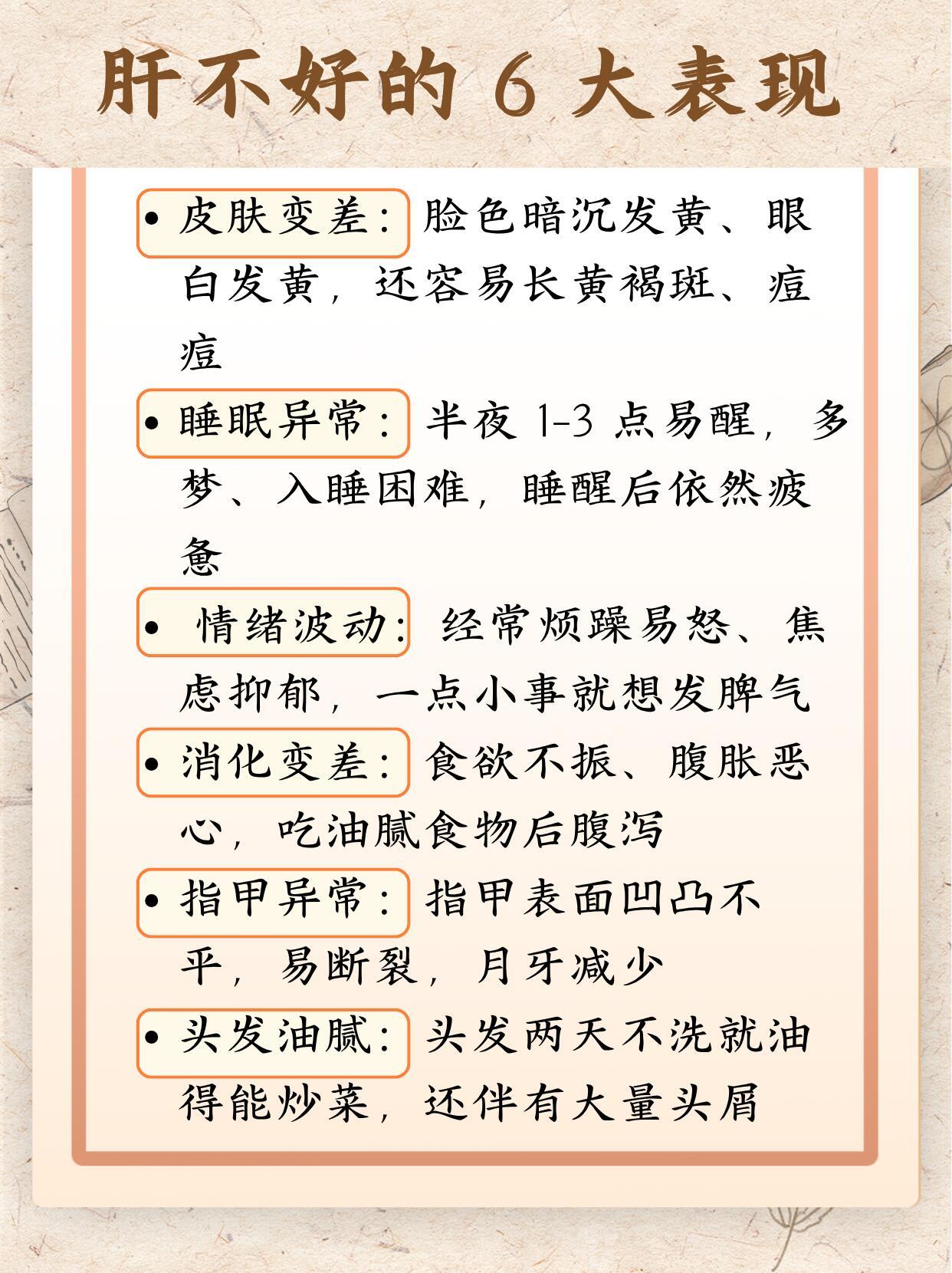 肝不好的 6 大表现

• 皮肤变差：脸色暗沉发黄、眼白发黄，还容易长黄褐斑、痘痘

• 睡眠异常：半夜 1-3 点易醒，多梦、入睡困难，睡醒后依然疲惫

• 情绪波动：经常烦躁易怒、焦虑抑郁，一点小事就想发脾气

• 消化变差：食欲不振、腹胀恶心，吃油腻食物后腹泻

• 指甲异常：指甲表面凹凸不平，易断裂，月牙减少

• 头发油腻：头发两天不洗就油得能炒菜，还伴有大量头屑